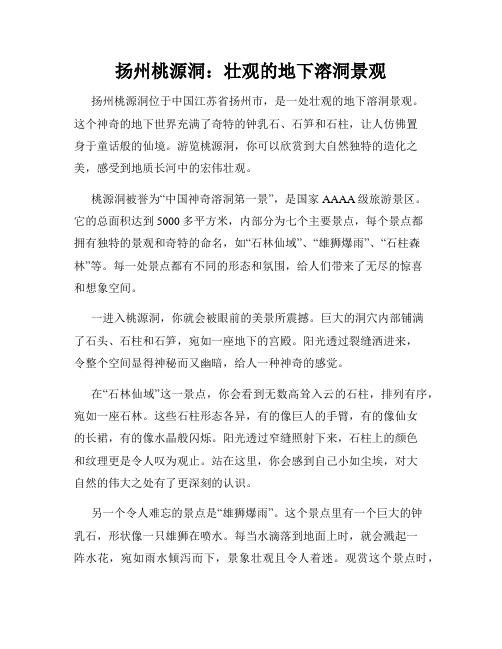 扬州桃源洞：壮观的地下溶洞景观

扬州桃源洞位于中国江苏省扬州市，是一处壮观的地下溶洞景观。这个神奇的地下世界充满了奇特的钟乳石、石笋和石柱，让人仿佛置身于童话般的仙境。游览桃源洞，你可以欣赏到大自然独特的造化之美，感受到地质长河中的宏伟壮观。

桃源洞被誉为“中国神奇溶洞第一景”，是国家 AAAA 级旅游景区。它的总面积达到 5000 多平方米，内部分为七个主要景点，每个景点都拥有独特的景观和奇特的命名，如“石林仙域”、“雄狮爆雨”、“石柱森林”等。每一处景点都有不同的形态和氛围，给人们带来了无尽的惊喜和想象空间。

一进入桃源洞，你就会被眼前的美景所震撼。巨大的洞穴内部铺满了石头、石柱和石笋，宛如一座地下的宫殿。阳光透过裂缝洒进来，令整个空间显得神秘而又幽暗，给人一种神奇的感觉。

在“石林仙域”这一景点，你会看到无数高耸入云的石柱，排列有序，宛如一座石林。这些石柱形态各异，有的像巨人的手臂，有的像仙女的长裙，有的像水晶般闪烁。阳光透过窄缝照射下来，石柱上的颜色和纹理更是令人叹为观止。站在这里，你会感到自己小如尘埃，对大自然的伟大之处有了更深刻的认识。

另一个令人难忘的景点是“雄狮爆雨”。这个景点里有一个巨大的钟乳石，形状像一只雄狮在喷水。每当水滴落到地面上时，就会溅起一阵水花，宛如雨水倾泻而下，景象壮观且令人着迷。观赏这个景点时，